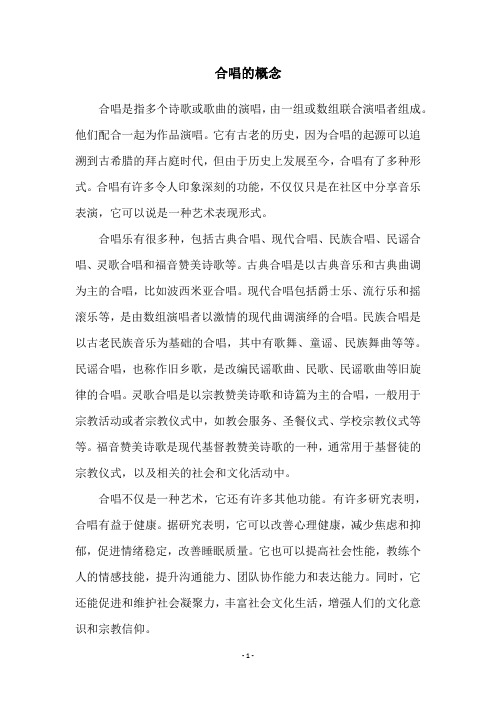 合唱的概念

合唱是指多个诗歌或歌曲的演唱，由一组或数组联合演唱者组成。他们配合一起为作品演唱。它有古老的历史，因为合唱的起源可以追溯到古希腊的拜占庭时代，但由于历史上发展至今，合唱有了多种形式。合唱有许多令人印象深刻的功能，不仅仅只是在社区中分享音乐表演，它可以说是一种艺术表现形式。

合唱乐有很多种，包括古典合唱、现代合唱、民族合唱、民谣合唱、灵歌合唱和福音赞美诗歌等。古典合唱是以古典音乐和古典曲调为主的合唱，比如波西米亚合唱。现代合唱包括爵士乐、流行乐和摇滚乐等，是由数组演唱者以激情的现代曲调演绎的合唱。民族合唱是以古老民族音乐为基础的合唱，其中有歌舞、童谣、民族舞曲等等。民谣合唱，也称作旧乡歌，是改编民谣歌曲、民歌、民谣歌曲等旧旋律的合唱。灵歌合唱是以宗教赞美诗歌和诗篇为主的合唱，一般用于宗教活动或者宗教仪式中，如教会服务、圣餐仪式、学校宗教仪式等等。福音赞美诗歌是现代基督教赞美诗歌的一种，通常用于基督徒的宗教仪式，以及相关的社会和文化活动中。

合唱不仅是一种艺术，它还有许多其他功能。有许多研究表明，合唱有益于健康。据研究表明，它可以改善心理健康，减少焦虑和抑郁，促进情绪稳定，改善睡眠质量。它也可以提高社会性能，教练个人的情感技能，提升沟通能力、团队协作能力和表达能力。同时，它还能促进和维护社会凝聚力，丰富社会文化生活，增强人们的文化意识和宗教信仰。

- 1 -